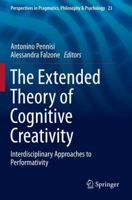 Perspectives in Pragmatics, Philosophy & Psychology 23

Antonino Pennisi
Alessandra Falzone Editors

The Extended Theory of Cognitive Creativity

Interdisciplinary Approaches to Performativity

Springer